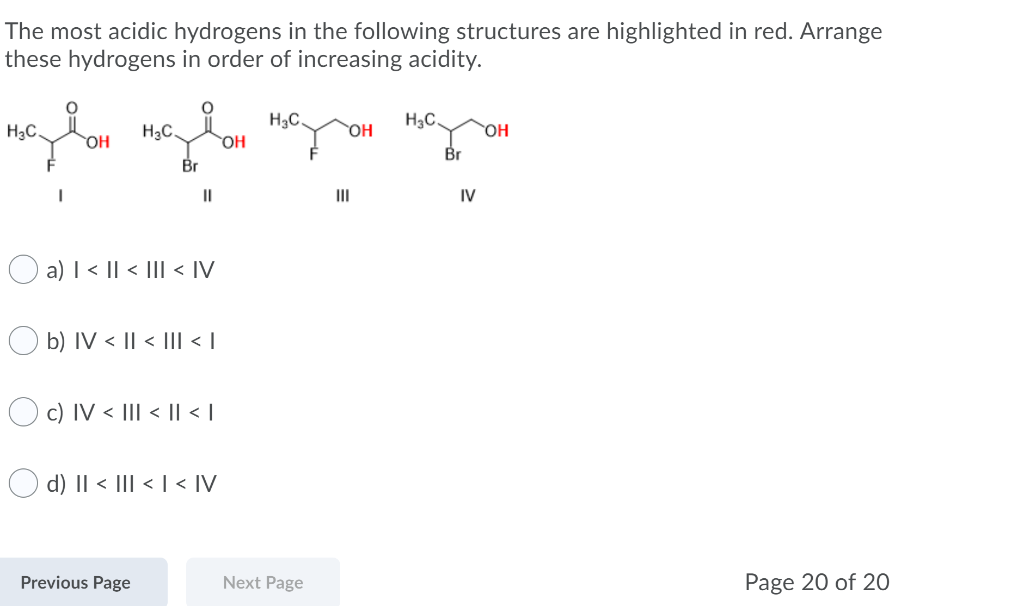 The most acidic hydrogens in the following structures are highlighted in red. Arrange these hydrogens in order of increasing acidity.

$H_3C$ O OH F
I

$H_3C$ O OH Br
II

$H_3C$ OH F
III

$H_3C$ OH Br
IV

a) I < II < III < IV

b) IV < II < III < I

c) IV < III < II < I

d) II < III < I < IV

Previous Page

Next Page

Page 20 of 20